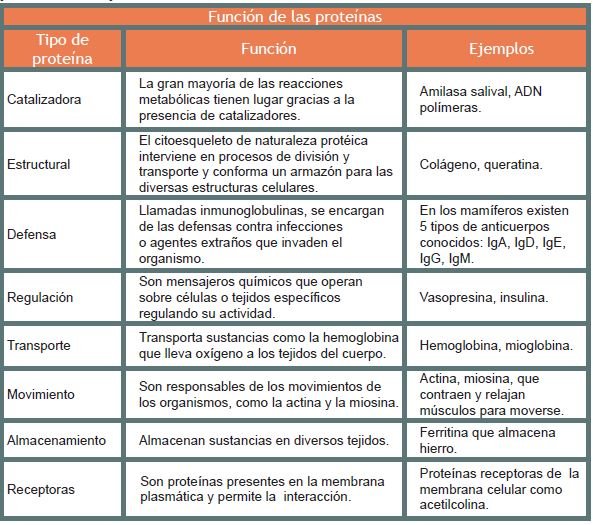 Función de las proteínas

| Tipo de proteína | Función | Ejemplos |
|---|---|---|
| Catalizadora | La gran mayoría de las reacciones metabólicas tienen lugar gracias a la presencia de catalizadores. | Amilasa salival, ADN polímeras. |
| Estructural | El citoesqueleto de naturaleza protéica interviene en procesos de división y transporte y conforma un armazón para las diversas estructuras celulares. | Colágeno, queratina. |
| Defensa | Llamadas inmunoglobulinas, se encargan de las defensas contra infecciones o agentes extraños que invaden el organismo. | En los mamíferos existen 5 tipos de anticuerpos conocidos: IgA, IgD, IgE, IgG, IgM. |
| Regulación | Son mensajeros químicos que operan sobre células o tejidos específicos regulando su actividad. | Vasopresina, insulina. |
| Transporte | Transporta sustancias como la hemoglobina que lleva oxígeno a los tejidos del cuerpo. | Hemoglobina, mioglobina. |
| Movimiento | Son responsables de los movimientos de los organismos, como la actina y la miosina. | Actina, miosina, que contraen y relajan músculos para moverse. |
| Almacenamiento | Almacenan sustancias en diversos tejidos. | Ferritina que almacena hierro. |
| Receptoras | Son proteínas presentes en la membrana plasmática y permite la interacción. | Proteínas receptoras de la membrana celular como acetilcolina. |